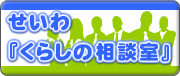 せいわ
『くらしの相談室』